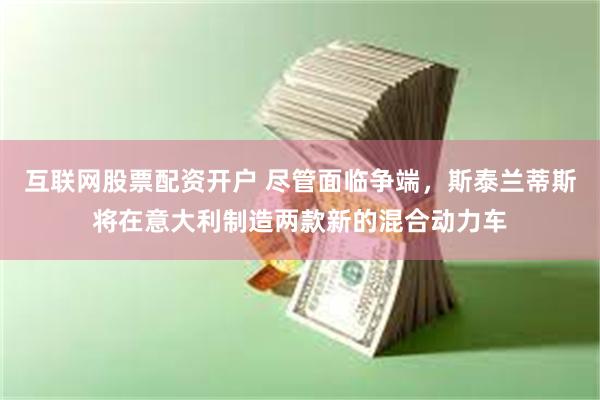 互联网股票配资开户 尽管面临争端，斯泰兰蒂斯将在意大利制造两款新的混合动力车